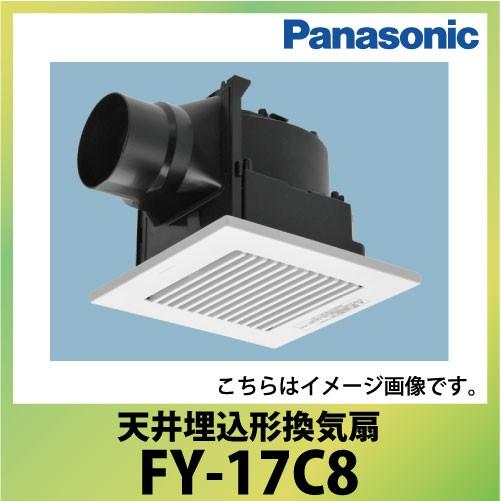 Panasonic

こちらはイメージ画像です。

天井埋込形換気扇
FY-17C8